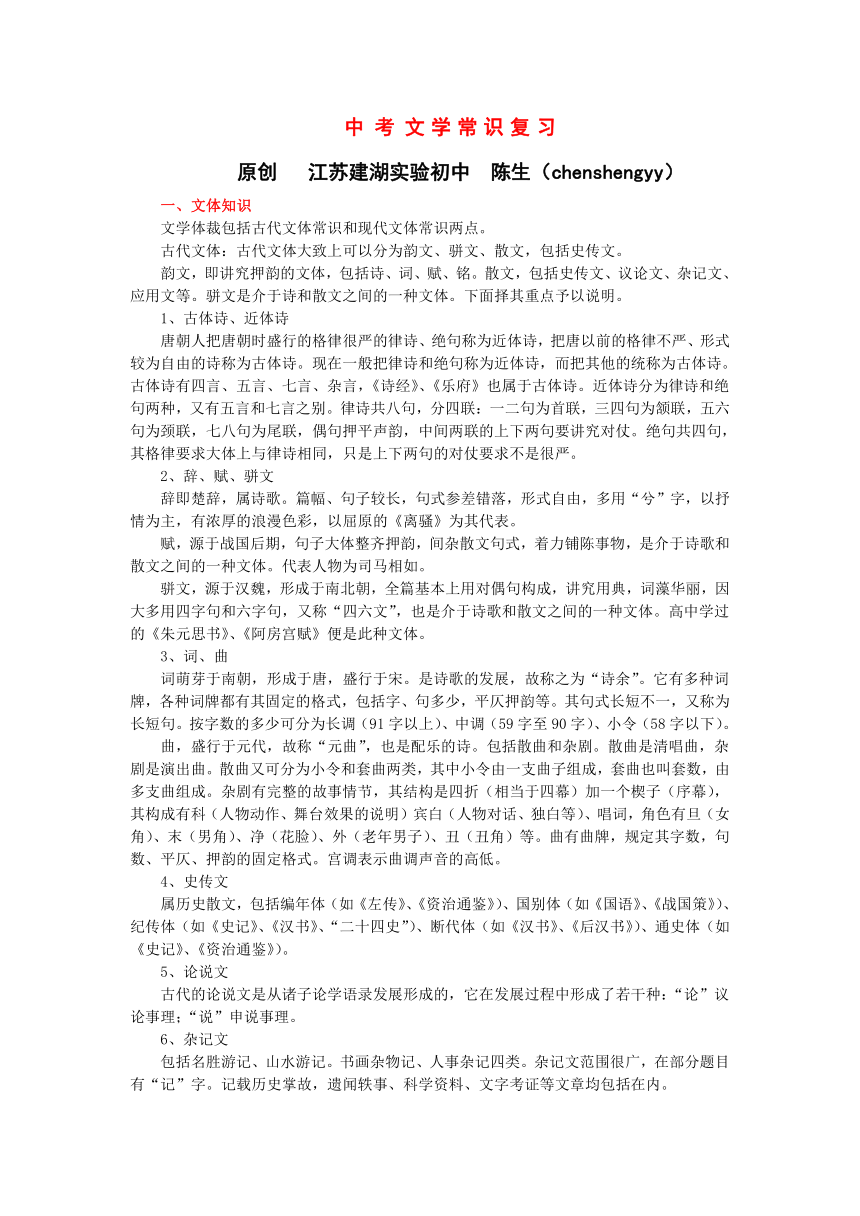 中 考 文 学 常 识 复 习

原创　　江苏建湖实验初中　陈生（chenshengyy）

一、文体知识

文学体裁包括古代文体常识和现代文体常识两点。

古代文体：古代文体大致上可以分为韵文、骈文、散文，包括史传文。

韵文，即讲究押韵的文体，包括诗、词、赋、铭。散文，包括史传文、议论文、杂记文、应用文等。骈文是介于诗和散文之间的一种文体。下面择其重点予以说明。

1、古体诗、近体诗

唐朝人把唐朝时盛行的格律很严的律诗、绝句称为近体诗，把唐以前的格律不严、形式较为自由的诗称为古体诗。现在一般把律诗和绝句称为近体诗，而把其他的统称为古体诗。古体诗有四言、五言、七言、杂言，《诗经》、《乐府》也属于古体诗。近体诗分为律诗和绝句两种，又有五言和七言之别。律诗共八句，分四联：一二句为首联，三四句为颔联，五六句为颈联，七八句为尾联，偶句押平声韵，中间两联的上下两句要讲究对仗。绝句共四句，其格律要求大体上与律诗相同，只是上下两句的对仗要求不是很严。

2、辞、赋、骈文

辞即楚辞，属诗歌。篇幅、句子较长，句式参差错落，形式自由，多用“兮”字，以抒情为主，有浓厚的浪漫色彩，以屈原的《离骚》为其代表。

赋，源于战国后期，句子大体整齐押韵，间杂散文句式，着力铺陈事物，是介于诗歌和散文之间的一种文体。代表人物为司马相如。

骈文，源于汉魏，形成于南北朝，全篇基本上用对偶句构成，讲究用典，词藻华丽，因大多用四字句和六字句，又称“四六文”，也是介于诗歌和散文之间的一种文体。高中学过的《朱元思书》、《阿房宫赋》便是此种文体。

3、词、曲

词萌芽于南朝，形成于唐，盛行于宋。是诗歌的发展，故称之为“诗余”。它有多种词牌，各种词牌都有其固定的格式，包括字、句多少，平仄押韵等。其句式长短不一，又称为长短句。按字数的多少可分为长调（91 字以上）、中调（59 字至 90 字）、小令（58 字以下）。

曲，盛行于元代，故称“元曲”，也是配乐的诗。包括散曲和杂剧。散曲是清唱曲，杂剧是演出曲。散曲又可分为小令和套曲两类，其中小令由一支曲子组成，套曲也叫套数，由多支曲组成。杂剧有完整的故事情节，其结构是四折（相当于四幕）加一个楔子（序幕），其构成有科（人物动作、舞台效果的说明）宾白（人物对话、独白等）、唱词，角色有旦（女角）、末（男角）、净（花脸）、外（老年男子）、丑（丑角）等。曲有曲牌，规定其字数，句数、平仄、押韵的固定格式。宫调表示曲调声音的高低。

4、史传文

属历史散文，包括编年体（如《左传》、《资治通鉴》）、国别体（如《国语》、《战国策》）、纪传体（如《史记》、《汉书》、“二十四史”）、断代体（如《汉书》、《后汉书》）、通史体（如《史记》、《资治通鉴》）。

5、论说文

古代的论说文是从诸子论学语录发展形成的，它在发展过程中形成了若干种：“论”议论事理；“说”申说事理。

6、杂记文

包括名胜游记、山水游记。书画杂物记、人事杂记四类。杂记文范围很广，在部分题目有“记”字。记载历史掌故，遗闻轶事、科学资料、文字考证等文章均包括在内。